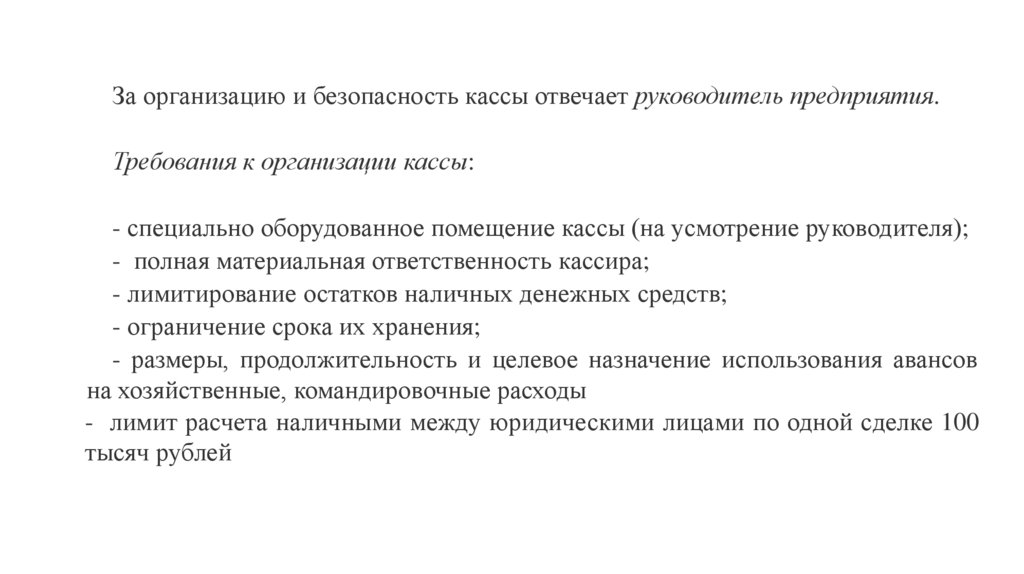 За организацию и безопасность кассы отвечает руководитель предприятия.

Требования к организации кассы:

- специально оборудованное помещение кассы (на усмотрение руководителя);

- полная материальная ответственность кассира;

- лимитирование остатков наличных денежных средств;

- ограничение срока их хранения;

- размеры, продолжительность и целевое назначение использования авансов на хозяйственные, командировочные расходы

- лимит расчета наличными между юридическими лицами по одной сделке 100 тысяч рублей